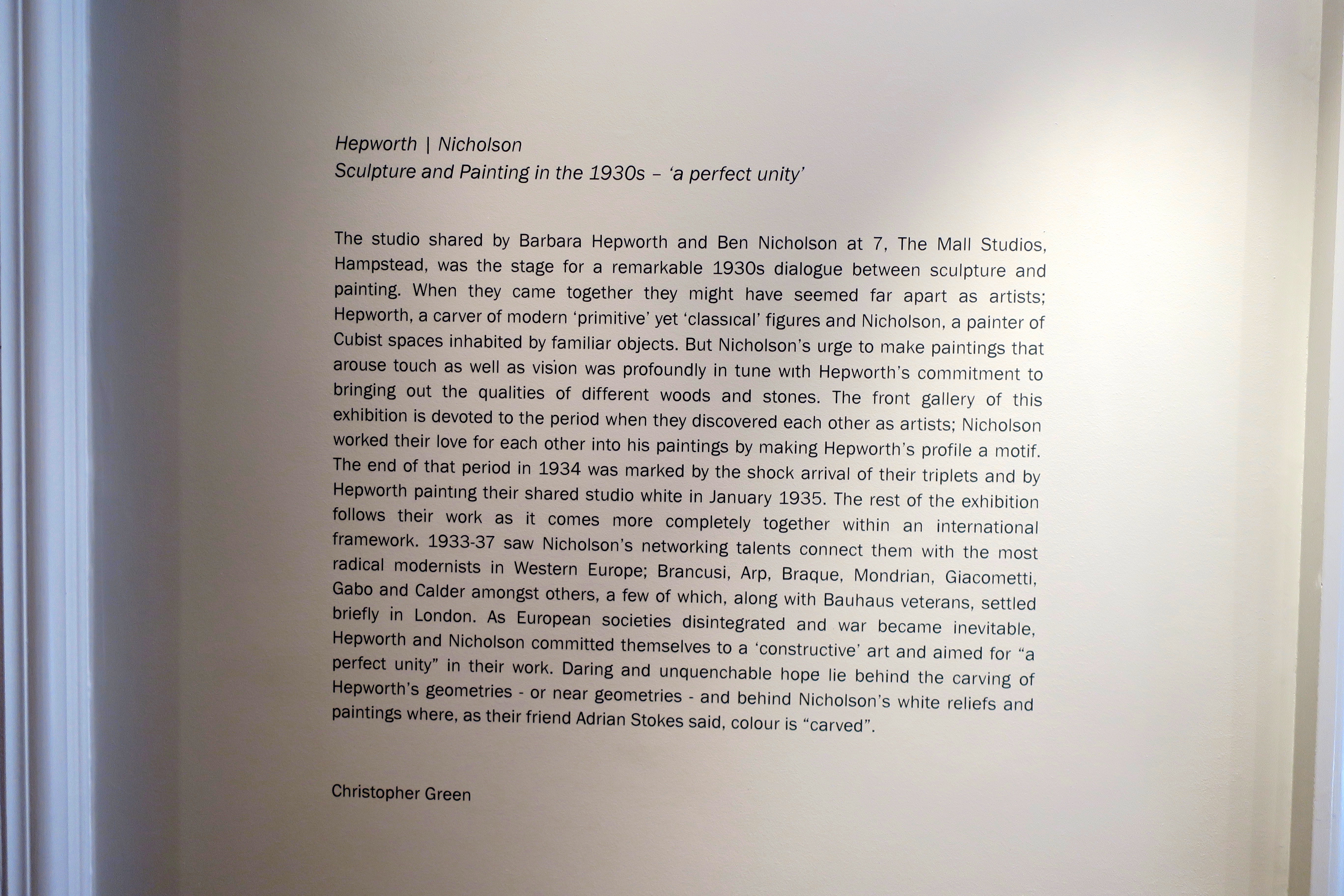 Hepworth | Nicholson
Sculpture and Painting in the 1930s – 'a perfect unity'

The studio shared by Barbara Hepworth and Ben Nicholson at 7, The Mall Studios, Hampstead, was the stage for a remarkable 1930s dialogue between sculpture and painting. When they came together they might have seemed far apart as artists; Hepworth, a carver of modern 'primitive' yet 'classical' figures and Nicholson, a painter of Cubist spaces inhabited by familiar objects. But Nicholson's urge to make paintings that arouse touch as well as vision was profoundly in tune with Hepworth's commitment to bringing out the qualities of different woods and stones. The front gallery of this exhibition is devoted to the period when they discovered each other as artists; Nicholson worked their love for each other into his paintings by making Hepworth's profile a motif. The end of that period in 1934 was marked by the shock arrival of their triplets and by Hepworth painting their shared studio white in January 1935. The rest of the exhibition follows their work as it comes more completely together within an international framework. 1933-37 saw Nicholson's networking talents connect them with the most radical modernists in Western Europe; Brancusi, Arp, Braque, Mondrian, Giacometti, Gabo and Calder amongst others, a few of which, along with Bauhaus veterans, settled briefly in London. As European societies disintegrated and war became inevitable, Hepworth and Nicholson committed themselves to a 'constructive' art and aimed for "a perfect unity" in their work. Daring and unquenchable hope lie behind the carving of Hepworth's geometries - or near geometries - and behind Nicholson's white reliefs and paintings where, as their friend Adrian Stokes said, colour is "carved".

Christopher Green